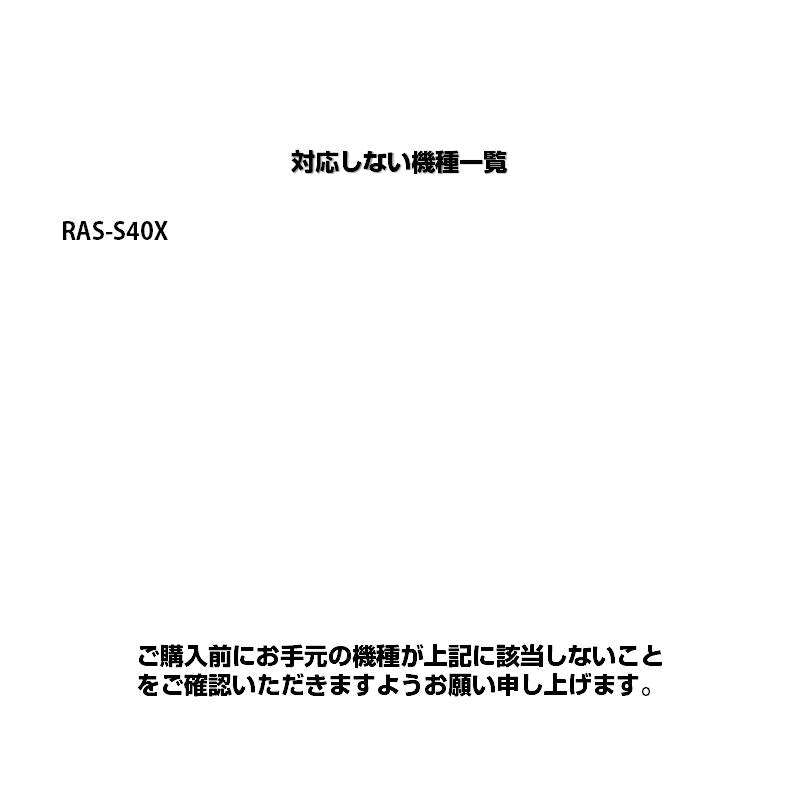 対応しない機種一覧

RAS-S40X

ご購入前にお手元の機種が上記に該当しないことをご確認いただきますようお願い申し上げます。